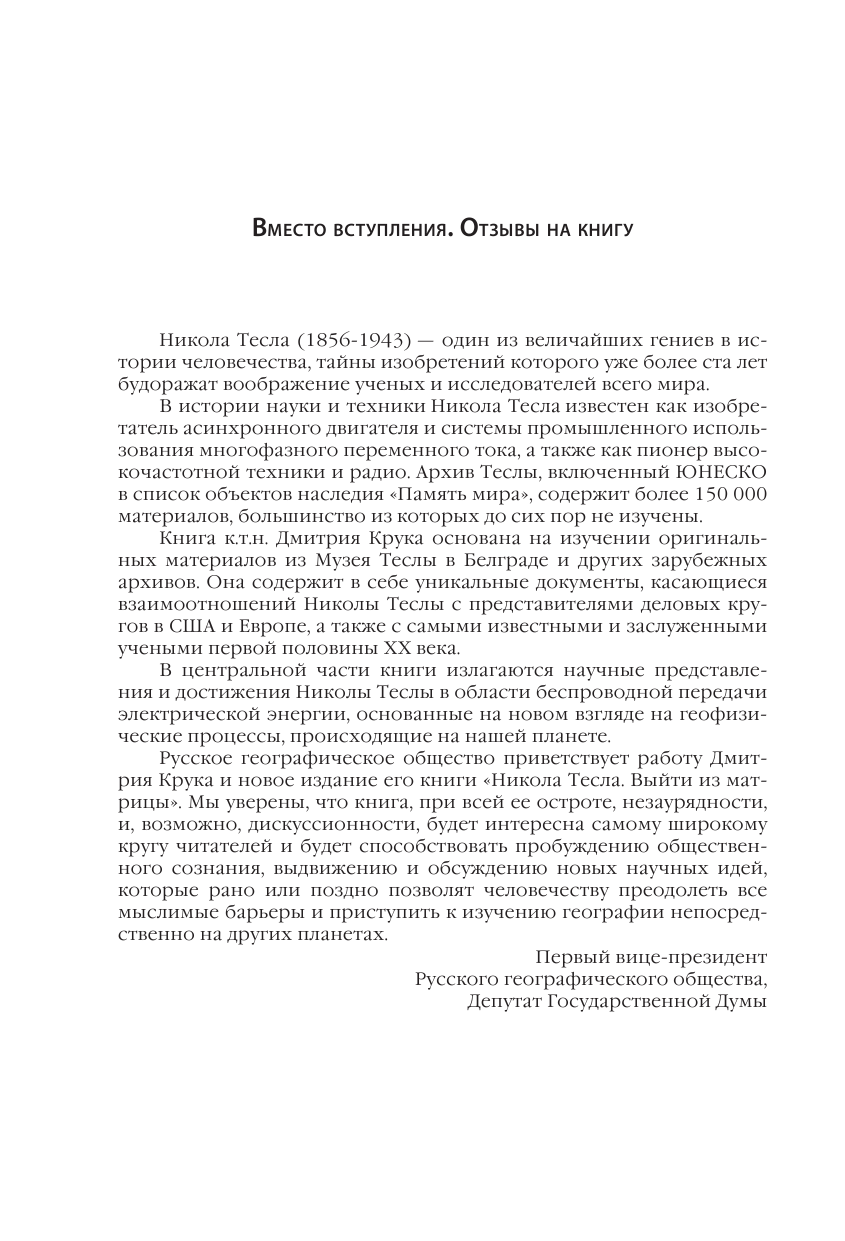 Вместо вступления. Отзывы на книгу

Никола Тесла (1856-1943) — один из величайших гениев в истории человечества, тайны изобретений которого уже более ста лет будоражат воображение ученых и исследователей всего мира.

В истории науки и техники Никола Тесла известен как изобретатель асинхронного двигателя и системы промышленного использования многофазного переменного тока, а также как пионер высокочастотной техники и радио. Архив Теслы, включенный ЮНЕСКО в список объектов наследия «Память мира», содержит более 150 000 материалов, большинство из которых до сих пор не изучены.

Книга к.т.н. Дмитрия Крука основана на изучении оригинальных материалов из Музея Теслы в Белграде и других зарубежных архивов. Она содержит в себе уникальные документы, касающиеся взаимоотношений Николы Теслы с представителями деловых кругов в США и Европе, а также с самыми известными и заслуженными учеными первой половины XX века.

В центральной части книги излагаются научные представления и достижения Николы Теслы в области беспроводной передачи электрической энергии, основанные на новом взгляде на геофизические процессы, происходящие на нашей планете.

Русское географическое общество приветствует работу Дмитрия Крука и новое издание его книги «Никола Тесла. Выйти из матрицы». Мы уверены, что книга, при всей ее остроте, незаурядности, и, возможно, дискуссионности, будет интересна самому широкому кругу читателей и будет способствовать пробуждению общественного сознания, выдвижению и обсуждению новых научных идей, которые рано или поздно позволят человечеству преодолеть все мыслимые барьеры и приступить к изучению географии непосредственно на других планетах.

Первый вице-президент
Русского географического общества,
Депутат Государственной Думы